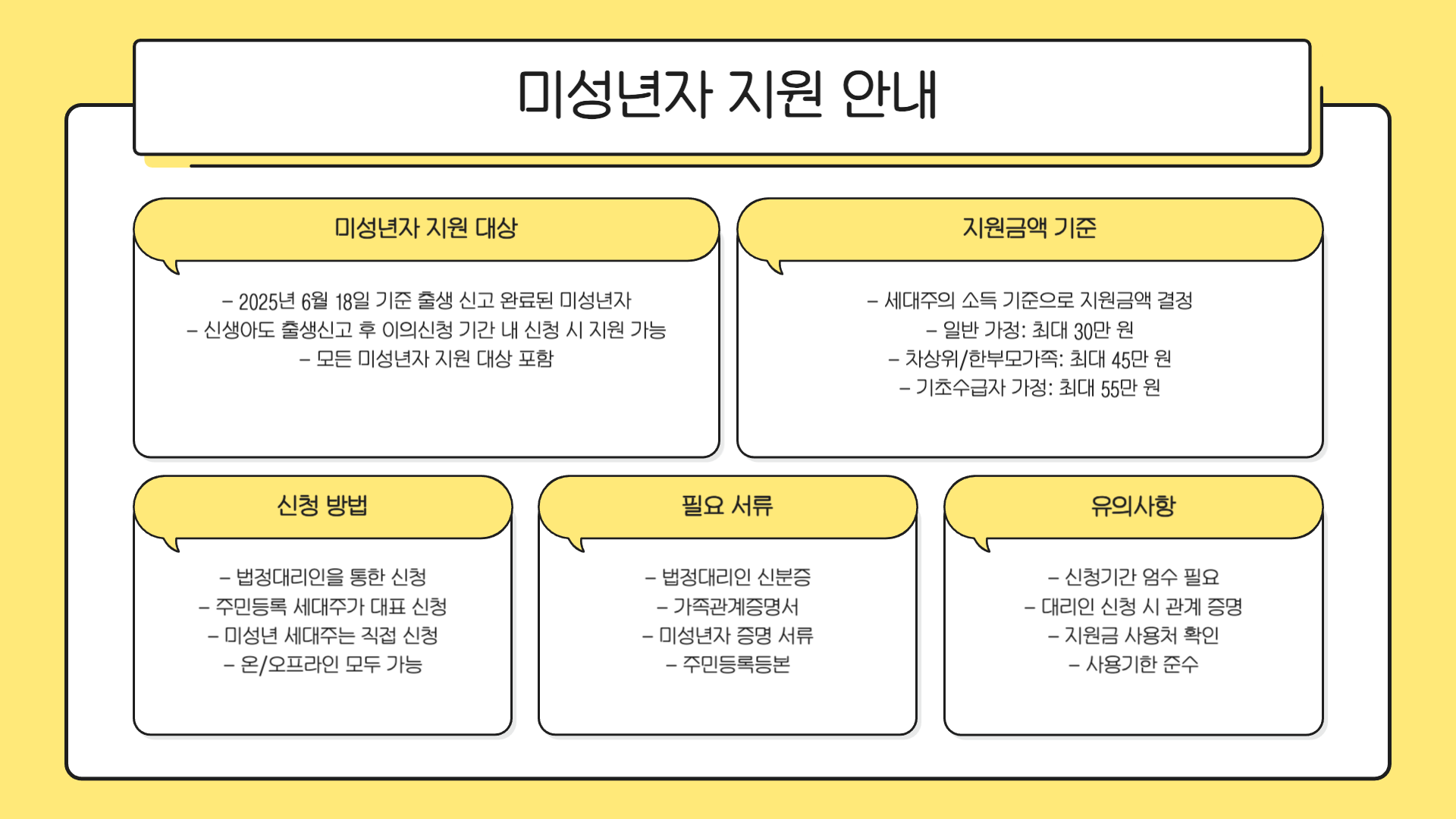 미성년자 지원 안내

미성년자 지원 대상

- 2025년 6월 18일 기준 출생 신고 완료된 미성년자
- 신생아도 출생신고 후 이의신청 기간 내 신청 시 지원 가능
- 모든 미성년자 지원 대상 포함

지원금액 기준

- 세대주의 소득 기준으로 지원금액 결정
- 일반 가정: 최대 30만 원
- 차상위/한부모가족: 최대 45만 원
- 기초수급자 가정: 최대 55만 원

신청 방법

- 법정대리인을 통한 신청
- 주민등록 세대주가 대표 신청
- 미성년 세대주는 직접 신청
- 온/오프라인 모두 가능

필요 서류

- 법정대리인 신분증
- 가족관계증명서
- 미성년자 증명 서류
- 주민등록등본

유의사항

- 신청기간 엄수 필요
- 대리인 신청 시 관계 증명
- 지원금 사용처 확인
- 사용기한 준수